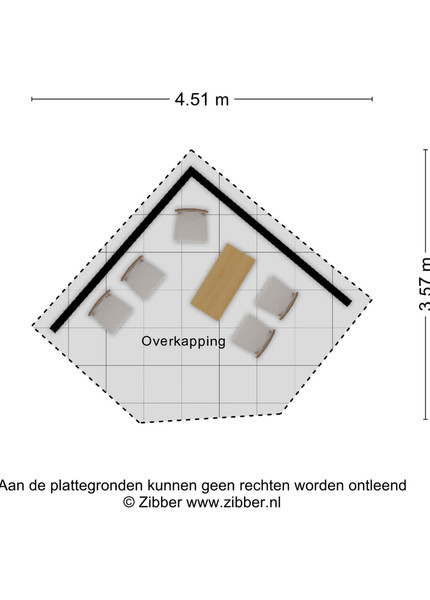 4.51 m

3.57 m

Overkapping

Aan de plattegronden kunnen geen rechten worden ontleend
© Zibber www.zibber.nl